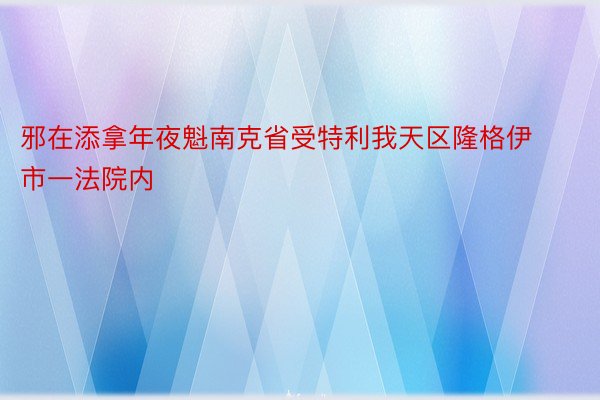 邪在添拿年夜魁南克省受特利我天区隆格伊市一法院内